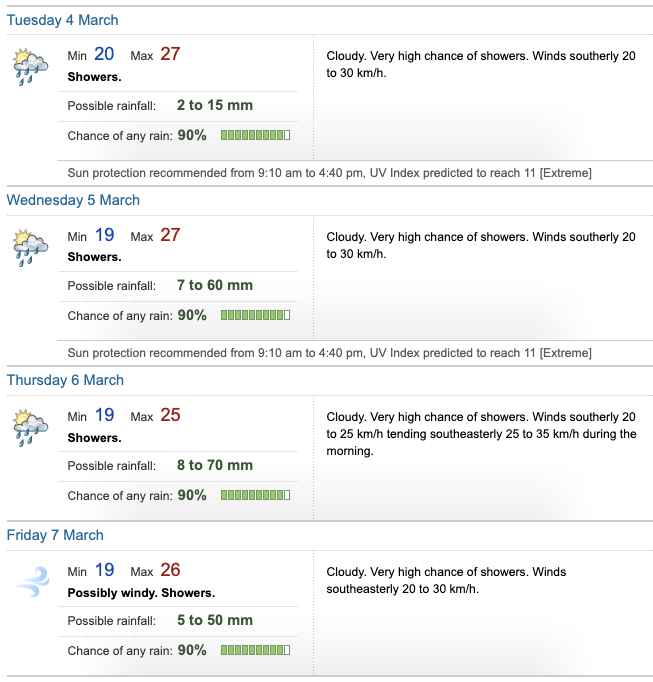 Tuesday 4 March

Min 20 Max 27
Showers.

Possible rainfall: 2 to 15 mm

Chance of any rain: 90%

Cloudy. Very high chance of showers. Winds southerly 20 to 30 km/h.

Sun protection recommended from 9:10 am to 4:40 pm, UV Index predicted to reach 11 [Extreme]

Wednesday 5 March

Min 19 Max 27
Showers.

Possible rainfall: 7 to 60 mm

Chance of any rain: 90%

Cloudy. Very high chance of showers. Winds southerly 20 to 30 km/h.

Sun protection recommended from 9:10 am to 4:40 pm, UV Index predicted to reach 11 [Extreme]

Thursday 6 March

Min 19 Max 25
Showers.

Possible rainfall: 8 to 70 mm

Chance of any rain: 90%

Cloudy. Very high chance of showers. Winds southerly 20 to 25 km/h tending southeasterly 25 to 35 km/h during the morning.

Friday 7 March

Min 19 Max 26
Possibly windy. Showers.

Possible rainfall: 5 to 50 mm

Chance of any rain: 90%

Cloudy. Very high chance of showers. Winds southeasterly 20 to 30 km/h.